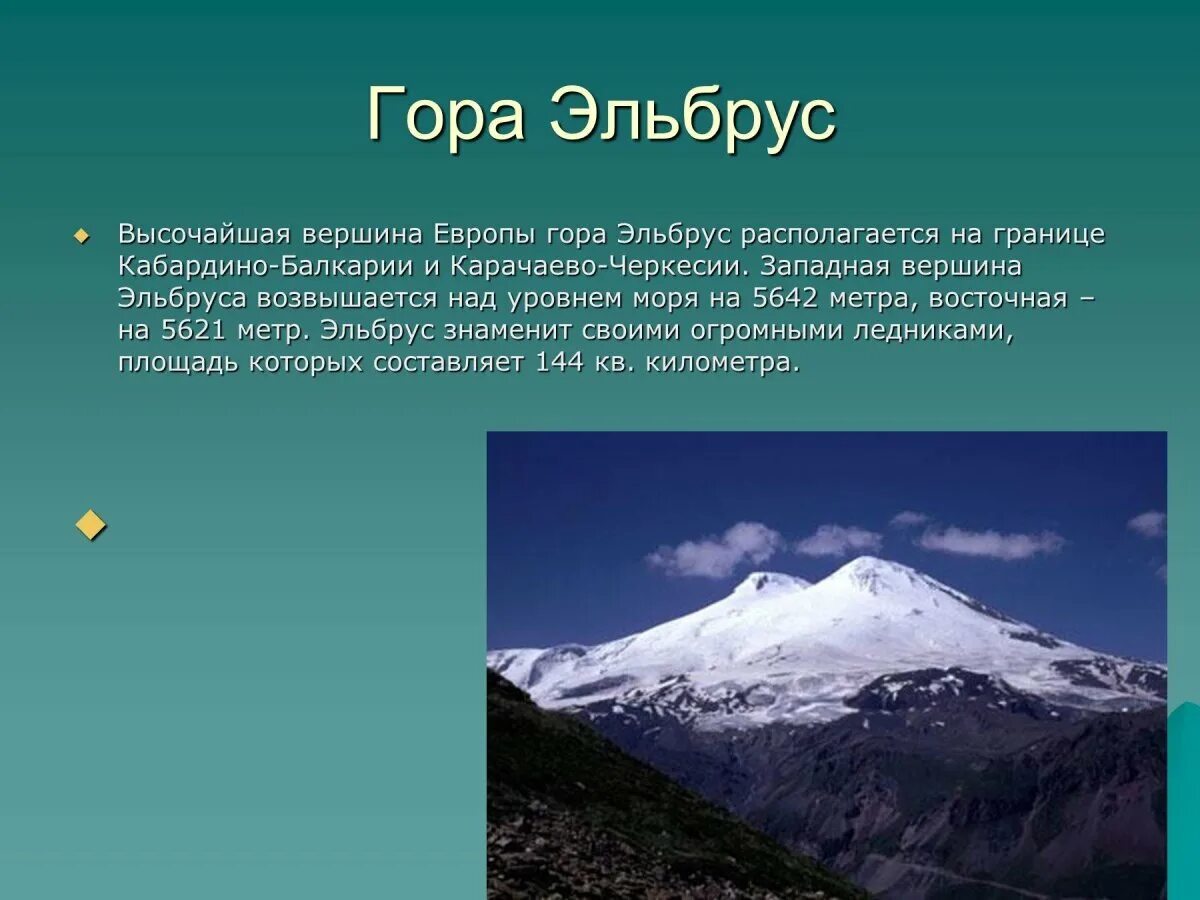 Гора Эльбрус

Высочайшая вершина Европы гора Эльбрус располагается на границе Кабардино-Балкарии и Карачаево-Черкесии. Западная вершина Эльбруса возвышается над уровнем моря на 5642 метра, восточная – на 5621 метр. Эльбрус знаменит своими огромными ледниками, площадь которых составляет 144 кв. километра.